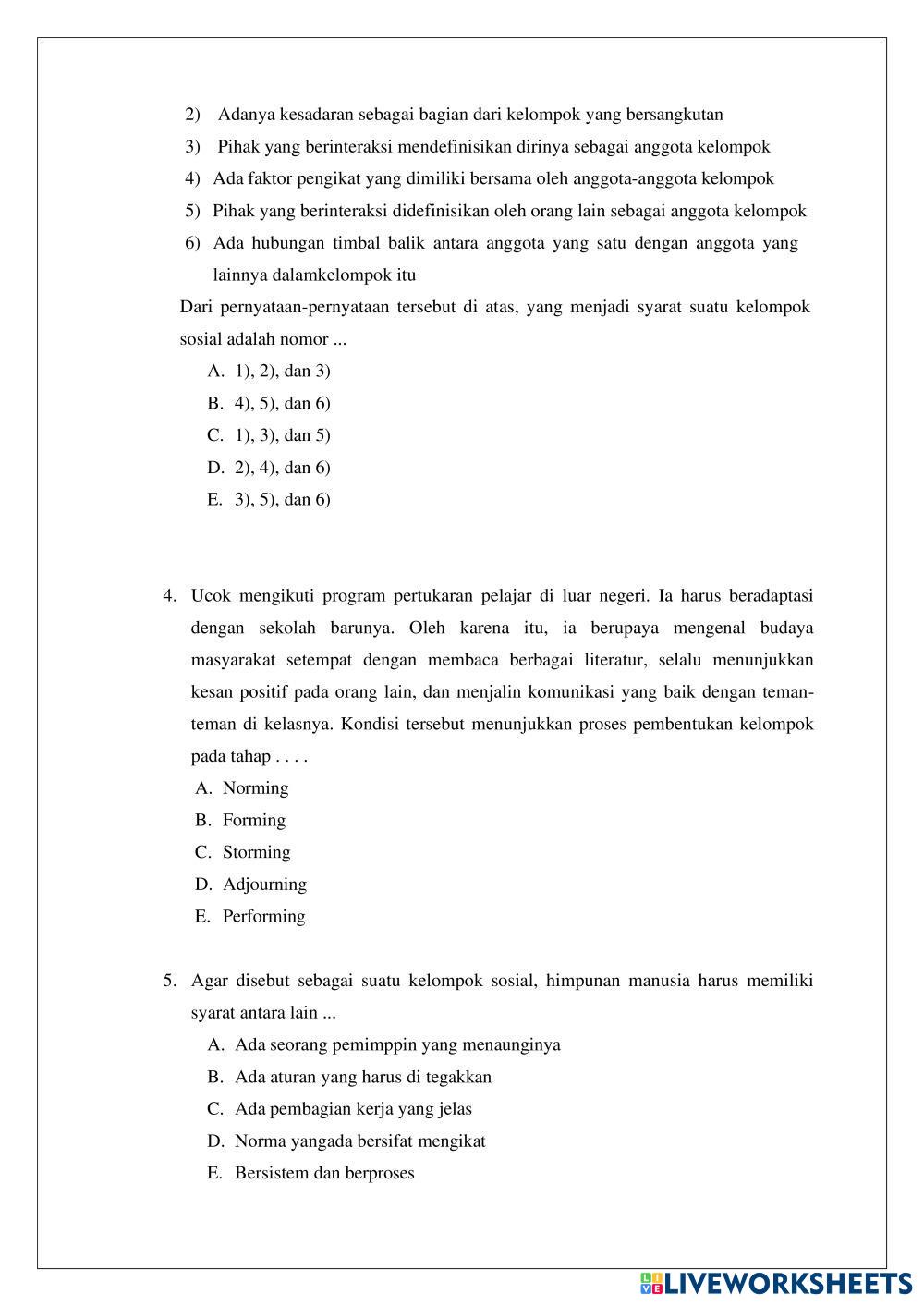 2) Adanya kesadaran sebagai bagian dari kelompok yang bersangkutan

3) Pihak yang berinteraksi mendefinisikan dirinya sebagai anggota kelompok

4) Ada faktor pengikat yang dimiliki bersama oleh anggota-anggota kelompok

5) Pihak yang berinteraksi didefinisikan oleh orang lain sebagai anggota kelompok

6) Ada hubungan timbal balik antara anggota yang satu dengan anggota yang lainnya dalamkelompok itu

Dari pernyataan-pernyataan tersebut di atas, yang menjadi syarat suatu kelompok sosial adalah nomor ...

A. 1), 2), dan 3)

B. 4), 5), dan 6)

C. 1), 3), dan 5)

D. 2), 4), dan 6)

E. 3), 5), dan 6)

4. Ucok mengikuti program pertukaran pelajar di luar negeri. Ia harus beradaptasi dengan sekolah barunya. Oleh karena itu, ia berupaya mengenal budaya masyarakat setempat dengan membaca berbagai literatur, selalu menunjukkan kesan positif pada orang lain, dan menjalin komunikasi yang baik dengan teman-teman di kelasnya. Kondisi tersebut menunjukkan proses pembentukan kelompok pada tahap . . . .

A. Norming

B. Forming

C. Storming

D. Adjourning

E. Performing

5. Agar disebut sebagai suatu kelompok sosial, himpunan manusia harus memiliki syarat antara lain ...

A. Ada seorang pemimppin yang menaunginya

B. Ada aturan yang harus di tegakkan

C. Ada pembagian kerja yang jelas

D. Norma yangada bersifat mengikat

E. Bersistem dan berproses

LIVEWORKSHEETS